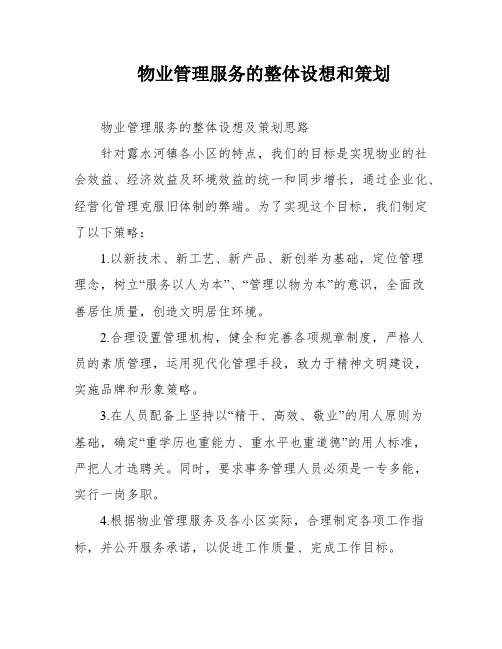 物业管理服务的整体设想和策划

物业管理服务的整体设想及策划思路

针对露水河镇各小区的特点，我们的目标是实现物业的社会效益、经济效益及环境效益的统一和同步增长，通过企业化、经营化管理克服旧体制的弊端。为了实现这个目标，我们制定了以下策略：

1.以新技术、新工艺、新产品、新创举为基础，定位管理理念，树立“服务以人为本”、“管理以物为本”的意识，全面改善居住质量，创造文明居住环境。

2.合理设置管理机构，健全和完善各项规章制度，严格人员的素质管理，运用现代化管理手段，致力于精神文明建设，实施品牌和形象策略。

3.在人员配备上坚持以“精干、高效、敬业”的用人原则为基础，确定“重学历也重能力、重水平也重道德”的用人标准，严把人才选聘关。同时，要求事务管理人员必须是一专多能，实行一岗多职。

4.根据物业管理服务及各小区实际，合理制定各项工作指标，并公开服务承诺，以促进工作质量、完成工作目标。